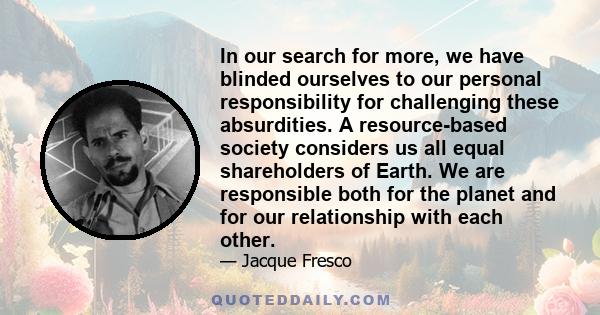 In our search for more, we have blinded ourselves to our personal responsibility for challenging these absurdities. A resource-based society considers us all equal shareholders of Earth. We are responsible both for the planet and for our relationship with each other.

— Jacque Fresco

QUOTEDDAILY.COM